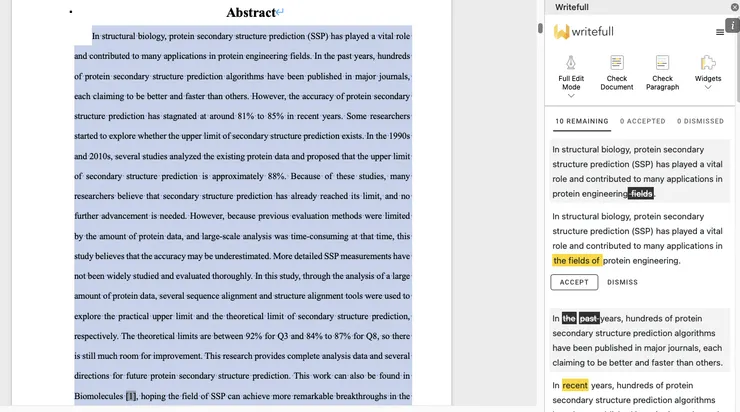 Abstract

In structural biology, protein secondary structure prediction (SSP) has played a vital role and contributed to many applications in protein engineering fields. In the past years, hundreds of protein secondary structure prediction algorithms have been published in major journals, each claiming to be better and faster than others. However, the accuracy of protein secondary structure prediction has stagnated at around 81% to 85% in recent years. Some researchers started to explore whether the upper limit of secondary structure prediction exists. In the 1990s and 2010s, several studies analyzed the existing protein data and proposed that the upper limit of secondary structure prediction is approximately 88%. Because of these studies, many researchers believe that secondary structure prediction has already reached its limit, and no further advancement is needed. However, because previous evaluation methods were limited by the amount of protein data, and large-scale analysis was time-consuming at that time, this study believes that the accuracy may be underestimated. More detailed SSP measurements have not been widely studied and evaluated thoroughly. In this study, through the analysis of a large amount of protein data, several sequence alignment and structure alignment tools were used to explore the practical upper limit and the theoretical limit of secondary structure prediction, respectively. The theoretical limits are between 92% for Q3 and 84% to 87% for Q8, so there is still much room for improvement. This research provides complete analysis data and several directions for future protein secondary structure prediction. This work can also be found in Biomolecules [1], hoping the field of SSP can achieve more remarkable breakthroughs in the

Writefull

writefull

Full Edit Mode

Check Document

Check Paragraph

Widgets

10 REMAINING 0 ACCEPTED 0 DISMISSED

In structural biology, protein secondary structure prediction (SSP) has played a vital role and contributed to many applications in protein engineering fields.

In structural biology, protein secondary structure prediction (SSP) has played a vital role and contributed to many applications in the fields of protein engineering.

ACCEPT DISMISS

In the past years, hundreds of protein secondary structure prediction algorithms have been published in major journals, each claiming to be better and faster than others.

In recent years, hundreds of protein secondary structure prediction algorithms